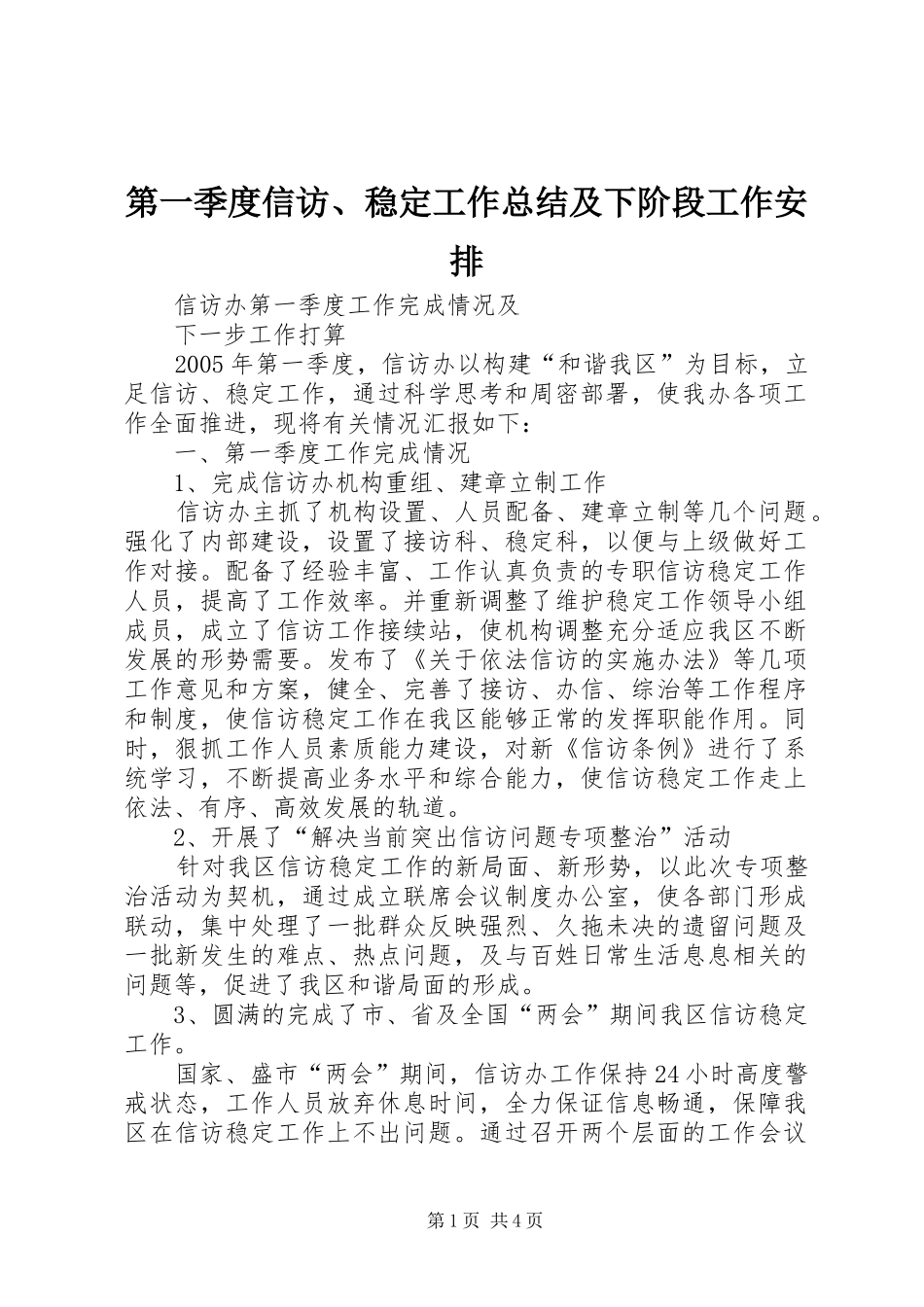 第一季度信访、稳定工作总结及下阶段工作安排

信访办第一季度工作完成情况及

下一步工作打算

2005年第一季度，信访办以构建“和谐我区”为目标，立足信访、稳定工作，通过科学思考和周密部署，使我办各项工作全面推进，现将有关情况汇报如下：

一、第一季度工作完成情况

1、完成信访办机构重组、建章立制工作

信访办主抓了机构设置、人员配备、建章立制等几个问题。强化了内部建设，设置了接访科、稳定科，以便与上级做好工作对接。配备了经验丰富、工作认真负责的专职信访稳定工作人员，提高了工作效率。并重新调整了维护稳定工作领导小组成员，成立了信访工作接续站，使机构调整充分适应我区不断发展的形势需要。发布了《关于依法信访的实施办法》等几项工作意见和方案，健全、完善了接访、办信、综治等工作程序和制度，使信访稳定工作在我区能够正常的发挥职能作用。同时，狠抓工作人员素质能力建设，对新《信访条例》进行了系统学习，不断提高业务水平和综合能力，使信访稳定工作走上依法、有序、高效发展的轨道。

2、开展了“解决当前突出信访问题专项整治”活动

针对我区信访稳定工作的新局面、新形势，以此次专项整治活动为契机，通过成立联席会议制度办公室，使各部门形成联动，集中处理了一批群众反映强烈、久拖未决的遗留问题及一批新发生的难点、热点问题，及与百姓日常生活息息相关的问题等，促进了我区和谐局面的形成。

3、圆满的完成了市、省及全国“两会”期间我区信访稳定工作。

国家、盛市“两会”期间，信访办工作保持24小时高度警戒状态，工作人员放弃休息时间，全力保证信息畅通，保障我区在信访稳定工作上不出问题。通过召开两个层面的工作会议

第1页 共4页